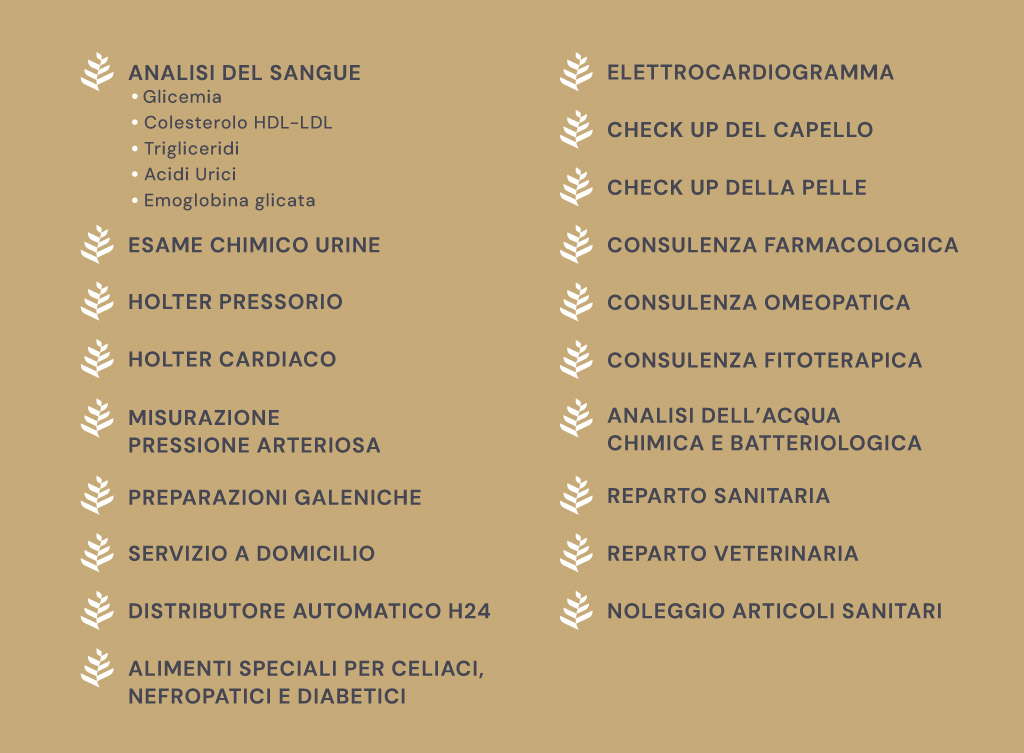 ANALISI DEL SANGUE
• Glicemia
• Colesterolo HDL-LDL
• Trigliceridi
• Acidi Urici
• Emoglobina glicata

ESAME CHIMICO URINE

HOLTER PRESSORIO

HOLTER CARDIACO

MISURAZIONE PRESSIONE ARTERIOSA

PREPARAZIONI GALENICHE

SERVIZIO A DOMICILIO

DISTRIBUTORE AUTOMATICO H24

ALIMENTI SPECIALI PER CELIACI, NEFROPATICI E DIABETICI

ELETTROCARDIOGRAMMA

CHECK UP DEL CAPELLO

CHECK UP DELLA PELLE

CONSULENZA FARMACOLOGICA

CONSULENZA OMEOPATICA

CONSULENZA FITOTERAPICA

ANALISI DELL'ACQUA CHIMICA E BATTERIOLOGICA

REPARTO SANITARIA

REPARTO VETERINARIA

NOLEGGIO ARTICOLI SANITARI